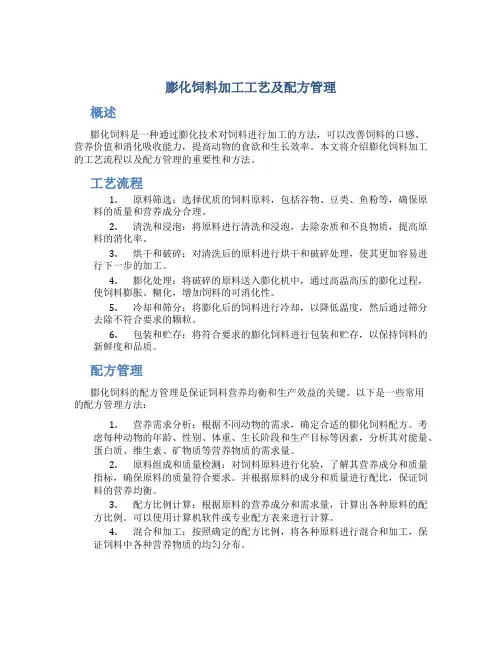 膨化饲料加工工艺及配方管理

概述

膨化饲料是一种通过膨化技术对饲料进行加工的方法，可以改善饲料的口感、营养价值和消化吸收能力，提高动物的食欲和生长效率。本文将介绍膨化饲料加工的工艺流程以及配方管理的重要性和方法。

工艺流程

1. 原料筛选：选择优质的饲料原料，包括谷物、豆类、鱼粉等，确保原料的质量和营养成分合理。

2. 清洗和浸泡：将原料进行清洗和浸泡，去除杂质和不良物质，提高原料的消化率。

3. 烘干和破碎：对清洗后的原料进行烘干和破碎处理，使其更加容易进行下一步的加工。

4. 膨化处理：将破碎的原料送入膨化机中，通过高温高压的膨化过程，使饲料膨胀、糊化，增加饲料的可消化性。

5. 冷却和筛分：将膨化后的饲料进行冷却，以降低温度，然后通过筛分去除不符合要求的颗粒。

6. 包装和贮存：将符合要求的膨化饲料进行包装和贮存，以保持饲料的新鲜度和品质。

配方管理

膨化饲料的配方管理是保证饲料营养均衡和生产效益的关键。以下是一些常用的配方管理方法：

1. 营养需求分析：根据不同动物的需求，确定合适的膨化饲料配方。考虑每种动物的年龄、性别、体重、生长阶段和生产目标等因素，分析其对能量、蛋白质、维生素、矿物质等营养物质的需求量。

2. 原料组成和质量检测：对饲料原料进行化验，了解其营养成分和质量指标，确保原料的质量符合要求。并根据原料的成分和质量进行配比，保证饲料的营养均衡。

3. 配方比例计算：根据原料的营养成分和需求量，计算出各种原料的配方比例。可以使用计算机软件或专业配方表来进行计算。

4. 混合和加工：按照确定的配方比例，将各种原料进行混合和加工，保证饲料中各种营养物质的均匀分布。